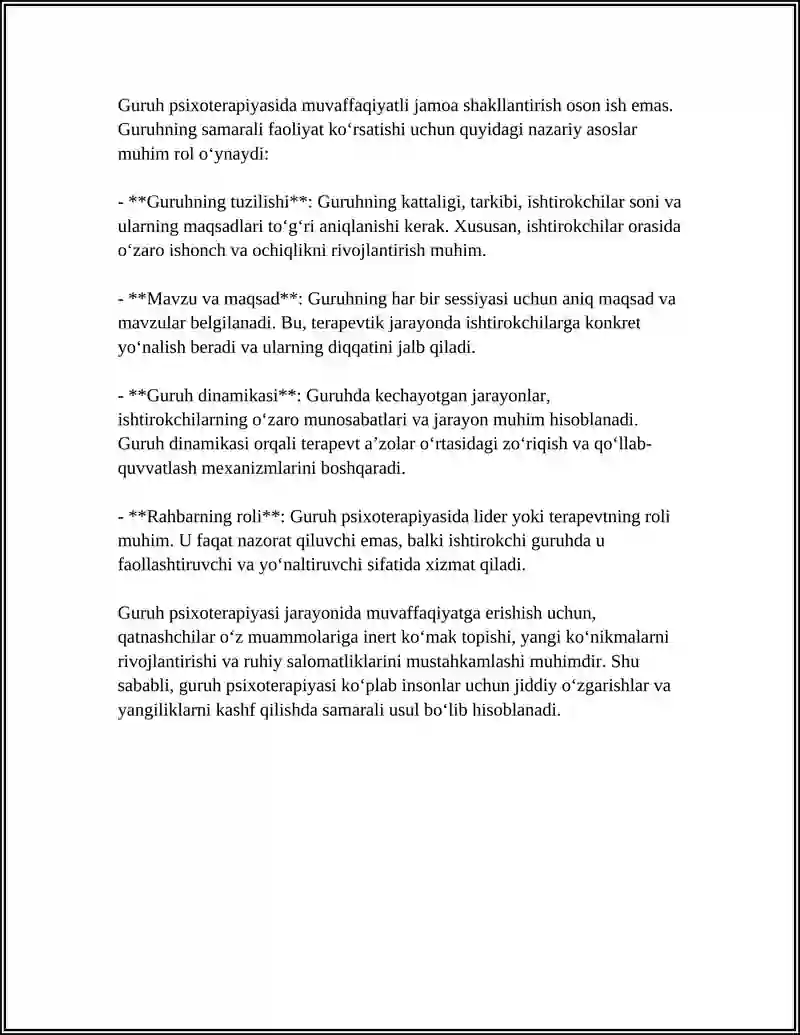 Guruh psixoterapiyasida muvaffaqiyatli jamoa shakllantirish oson ish emas. Guruhning samarali faoliyat ko'rsatishi uchun quyidagi nazariy asoslar muhim rol o'ynaydi:

- **Guruhning tuzilishi**: Guruhning kattaligi, tarkibi, ishtirokchilar soni va ularning maqsadlari to'g'ri aniqlanishi kerak. Xususan, ishtirokchilar orasida o'zaro ishonch va ochiqlikni rivojlantirish muhim.

- **Mavzu va maqsad**: Guruhning har bir sessiyasi uchun aniq maqsad va mavzular belgilanadi. Bu, terapevtik jarayonda ishtirokchilarga konkret yo'nalish beradi va ularning diqqatini jalb qiladi.

- **Guruh dinamikasi**: Guruhda kechayotgan jarayonlar, ishtirokchilarning o'zaro munosabatlari va jarayon muhim hisoblanadi. Guruh dinamikasi orqali terapevt a'zolar o'rtasidagi zo'riqish va qo'llab-quvvatlash mexanizmlarini boshqaradi.

- **Rahbarning roli**: Guruh psixoterapiyasida lider yoki terapevtning roli muhim. U faqat nazorat qiluvchi emas, balki ishtirokchi guruhda u faollashtiruvchi va yo'naltiruvchi sifatida xizmat qiladi.

Guruh psixoterapiyasi jarayonida muvaffaqiyatga erishish uchun, qatnashchilar o'z muammolariga inert ko'mak topishi, yangi ko'nikmalarni rivojlantirishi va ruhiy salomatliklarini mustahkamlashi muhimdir. Shu sababli, guruh psixoterapiyasi ko'plab insonlar uchun jiddiy o'zgarishlar va yangiliklarni kashf qilishda samarali usul bo'lib hisoblanadi.